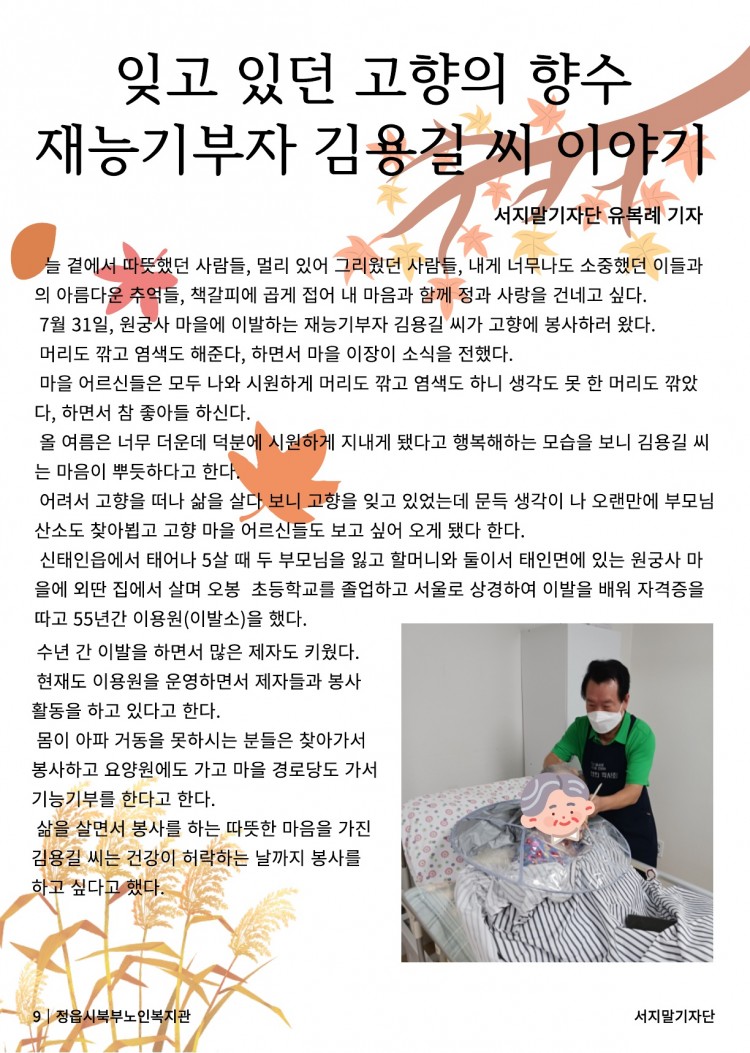 잊고 있던 고향의 향수
재능기부자 김용길 씨 이야기

서지말기자단 유복례 기자

늘 곁에서 따뜻했던 사람들, 멀리 있어 그리웠던 사람들, 내게 너무나도 소중했던 이들과의 아름다운 추억들, 책갈피에 곱게 접어 내 마음과 함께 정과 사랑을 건네고 싶다.

7월 31일, 원궁사 마을에 이발하는 재능기부자 김용길 씨가 고향에 봉사하러 왔다.

머리도 깎고 염색도 해준다, 하면서 마을 이장이 소식을 전했다.

마을 어르신들은 모두 나와 시원하게 머리도 깎고 염색도 하니 생각도 못 한 머리도 깎았다, 하면서 참 좋아들 하신다.

올 여름은 너무 더운데 덕분에 시원하게 지내게 됐다고 행복해하는 모습을 보니 김용길 씨는 마음이 뿌듯하다고 한다.

어려서 고향을 떠나 삶을 살다 보니 고향을 잊고 있었는데 문득 생각이 나 오랜만에 부모님 산소도 찾아뵙고 고향 마을 어르신들도 보고 싶어 오게 됐다 한다.

신태인읍에서 태어나 5살 때 두 부모님을 잃고 할머니와 둘이서 태인면에 있는 원궁사 마을에 외딴 집에서 살며 오봉 초등학교를 졸업하고 서울로 상경하여 이발을 배워 자격증을 따고 55년간 이용원(이발소)을 했다.

수년 간 이발을 하면서 많은 제자도 키웠다.

현재도 이용원을 운영하면서 제자들과 봉사 활동을 하고 있다고 한다.

몸이 아파 거동을 못하시는 분들은 찾아가서 봉사하고 요양원에도 가고 마을 경로당도 가서 기능기부를 한다고 한다.

삶을 살면서 봉사를 하는 따뜻한 마음을 가진 김용길 씨는 건강이 허락하는 날까지 봉사를 하고 싶다고 했다.

9 | 정읍시북부노인복지관

서지말기자단